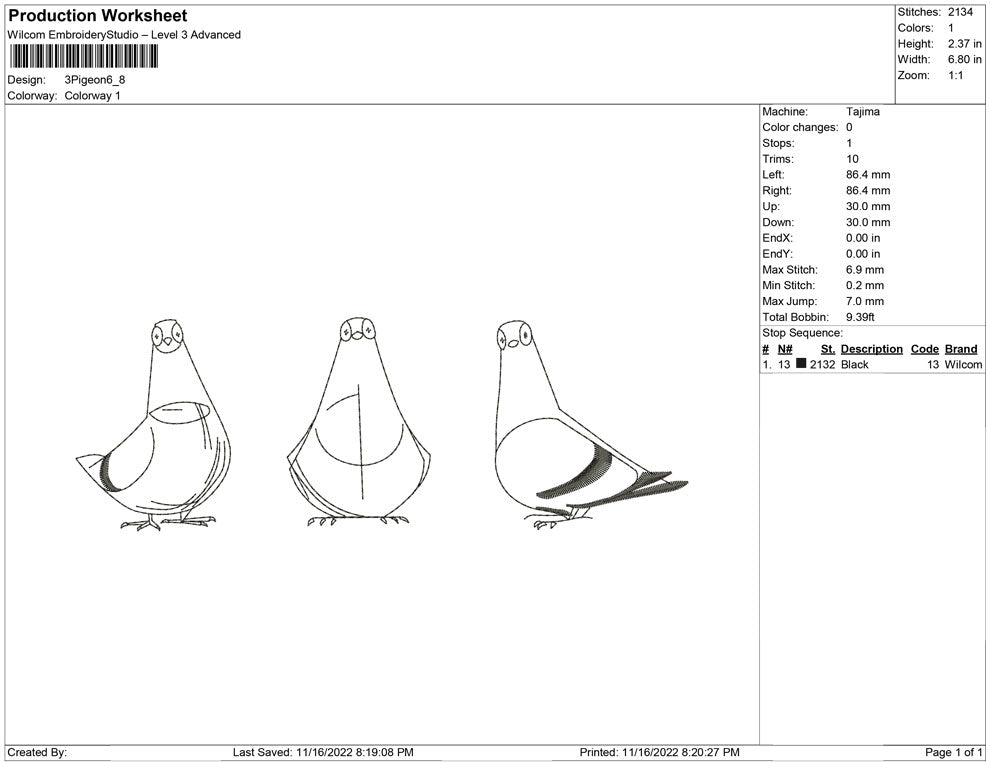 Production Worksheet
Wilcom EmbroideryStudio – Level 3 Advanced

Design: 3Pigeon6_8
Colorway: Colorway 1

Stitches: 2134
Colors: 1
Height: 2.37 in
Width: 6.80 in
Zoom: 1:1

Machine: Tajima
Color changes: 0
Stops: 1
Trims: 10
Left: 86.4 mm
Right: 86.4 mm
Up: 30.0 mm
Down: 30.0 mm
EndX: 0.00 in
EndY: 0.00 in
Max Stitch: 6.9 mm
Min Stitch: 0.2 mm
Max Jump: 7.0 mm
Total Bobbin: 9.39ft
Stop Sequence:

| # | N# | St. | Description | Code | Brand |
|---|---|---|---|---|---|
| 1. | 13 | 2132 | Black | 13 | Wilcom |

Created By: Last Saved: 11/16/2022 8:19:08 PM Printed: 11/16/2022 8:20:27 PM Page 1 of 1